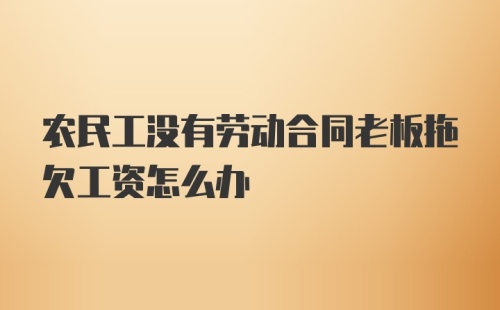 农民工没有劳动合同老板拖欠工资怎么办